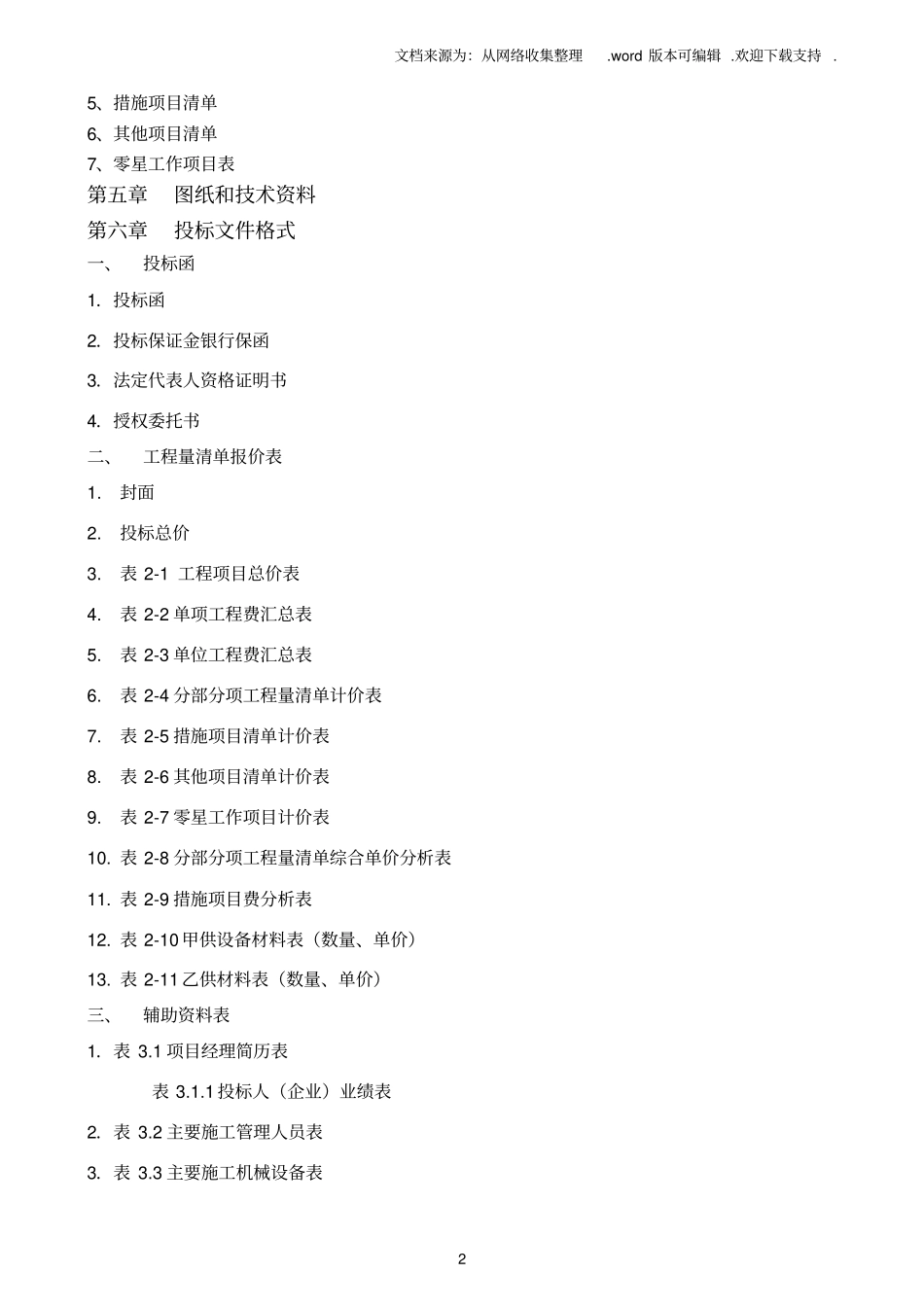 文档来源为：从网络收集整理 .word 版本可编辑 .欢迎下载支持 .

5、措施项目清单
6、其他项目清单
7、零星工作项目表
第五章 图纸和技术资料
第六章 投标文件格式
一、 投标函
1. 投标函
2. 投标保证金银行保函
3. 法定代表人资格证明书
4. 授权委托书
二、 工程量清单报价表
1. 封面
2. 投标总价
3. 表 2-1 工程项目总价表
4. 表 2-2 单项工程费汇总表
5. 表 2-3 单位工程费汇总表
6. 表 2-4 分部分项工程量清单计价表
7. 表 2-5 措施项目清单计价表
8. 表 2-6 其他项目清单计价表
9. 表 2-7 零星工作项目计价表
10. 表 2-8 分部分项工程量清单综合单价分析表
11. 表 2-9 措施项目费分析表
12. 表 2-10 甲供设备材料表（数量、单价）
13. 表 2-11 乙供材料表（数量、单价）
三、 辅助资料表
1. 表 3.1 项目经理简历表
表 3.1.1 投标人（企业）业绩表
2. 表 3.2 主要施工管理人员表
3. 表 3.3 主要施工机械设备表

2